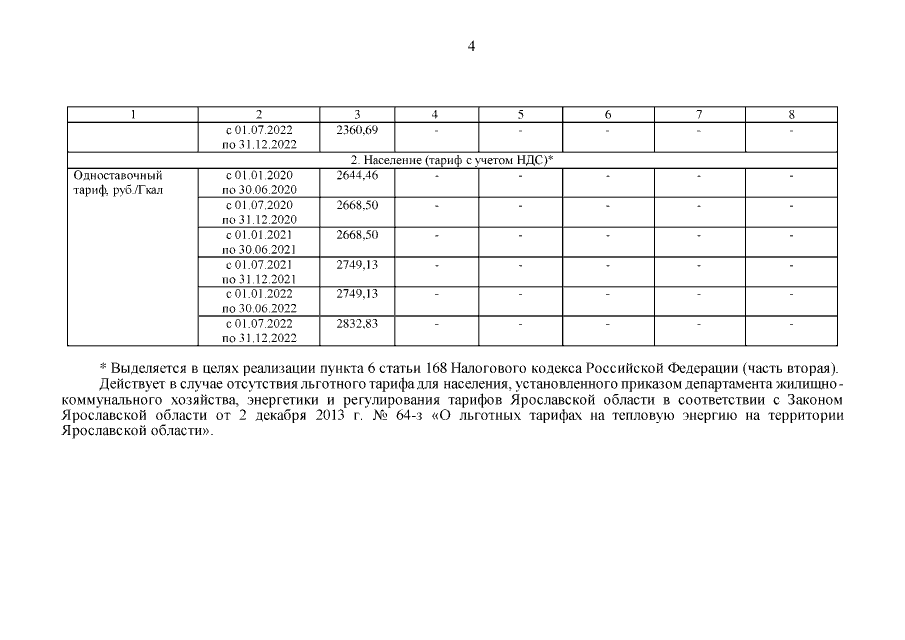 4

| 1 | 2 | 3 | 4 | 5 | 6 | 7 | 8 |
|---|---|---|---|---|---|---|---|
| | с 01.07.2022 по 31.12.2022 | 2360,69 | - | - | - | - | - |
| 2. Население (тариф с учетом НДС)* | | | | | | | |
| Одноставочный тариф, руб./Гкал | с 01.01.2020 по 30.06.2020 | 2644,46 | - | - | - | - | - |
| | с 01.07.2020 по 31.12.2020 | 2668,50 | - | - | - | - | - |
| | с 01.01.2021 по 30.06.2021 | 2668,50 | - | - | - | - | - |
| | с 01.07.2021 по 31.12.2021 | 2749,13 | - | - | - | - | - |
| | с 01.01.2022 по 30.06.2022 | 2749,13 | - | - | - | - | - |
| | с 01.07.2022 по 31.12.2022 | 2832,83 | - | - | - | - | - |

* Выделяется в целях реализации пункта 6 статьи 168 Налогового кодекса Российской Федерации (часть вторая).

Действует в случае отсутствия льготного тарифа для населения, установленного приказом департамента жилищно-коммунального хозяйства, энергетики и регулирования тарифов Ярославской области в соответствии с Законом Ярославской области от 2 декабря 2013 г. № 64-з «О льготных тарифах на тепловую энергию на территории Ярославской области».